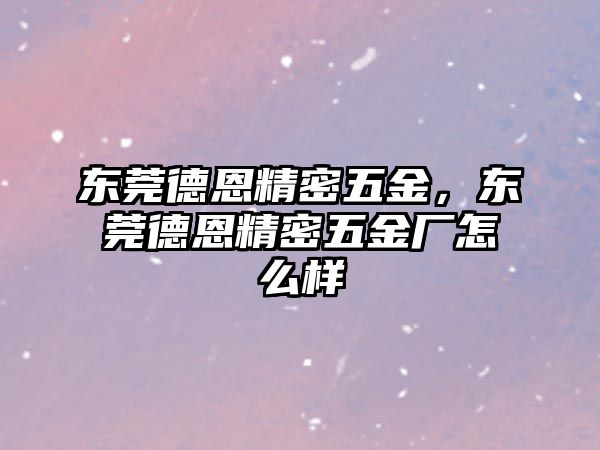 东莞德恩精密五金，东莞德恩精密五金厂怎么样